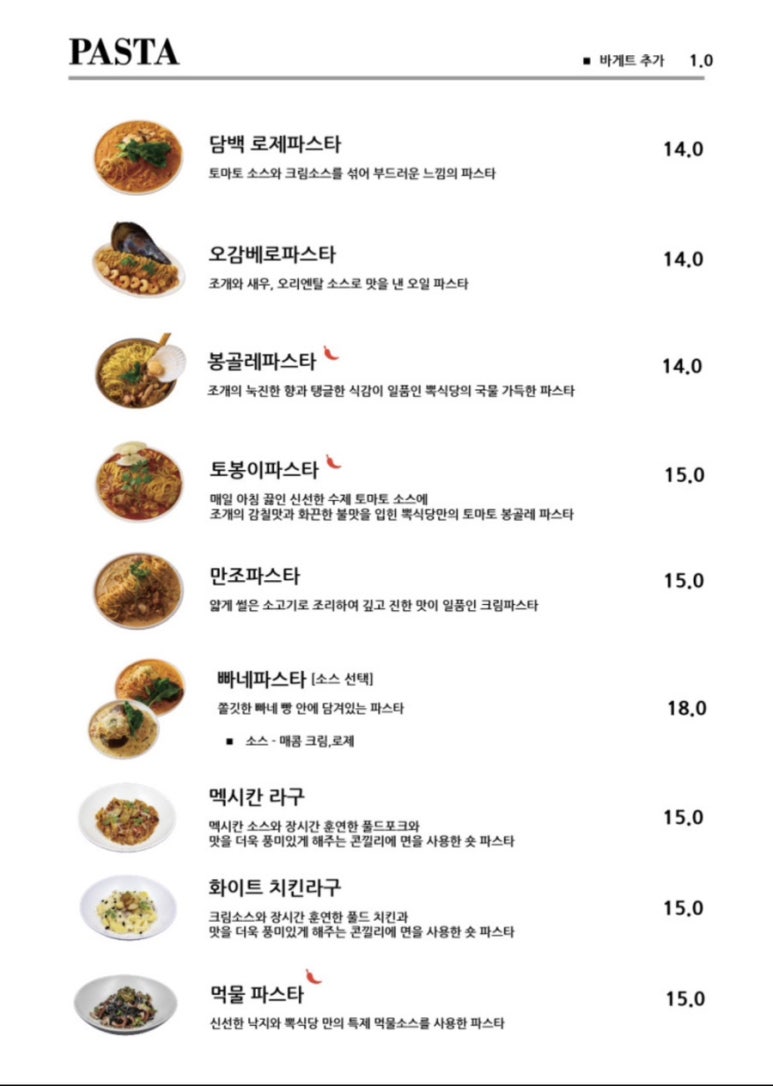 PASTA

■ 바게트 추가 1.0

담백 로제파스타
토마토 소스와 크림소스를 섞어 부드러운 느낌의 파스타
14.0

오감베로파스타
조개와 새우, 오리엔탈 소스로 맛을 낸 오일 파스타
14.0

봉골레파스타
조개의 녹진한 향과 탱글한 식감이 일품인 뽁식당의 국물 가득한 파스타
14.0

토봉이파스타
매일 아침 끓인 신선한 수제 토마토 소스에
조개의 감칠맛과 화끈한 불맛을 입힌 뽁식당만의 토마토 봉골레 파스타
15.0

만조파스타
얇게 썰은 소고기로 조리하여 깊고 진한 맛이 일품인 크림파스타
15.0

빠네파스타 [소스 선택]
쫄깃한 빠네 빵 안에 담겨있는 파스타
■ 소스 - 매콤 크림,로제
18.0

멕시칸 라구
멕시칸 소스와 장시간 훈연한 풀드포크와
맛을 더욱 풍미있게 해주는 콘낄리에 면을 사용한 숏 파스타
15.0

화이트 치킨라구
크림소스와 장시간 훈연한 풀드 치킨과
맛을 더욱 풍미있게 해주는 콘낄리에 면을 사용한 숏 파스타
15.0

먹물 파스타
신선한 낙지와 뽁식당 만의 특제 먹물소스를 사용한 파스타
15.0